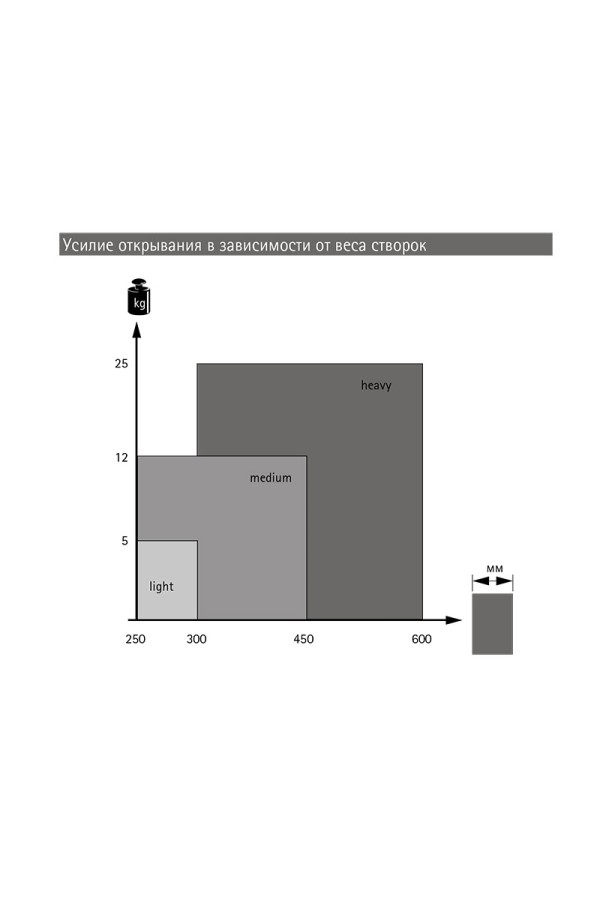 Усилие открывания в зависимости от веса створок

kg

25

12

5

heavy

medium

light

250 300 450 600

мм